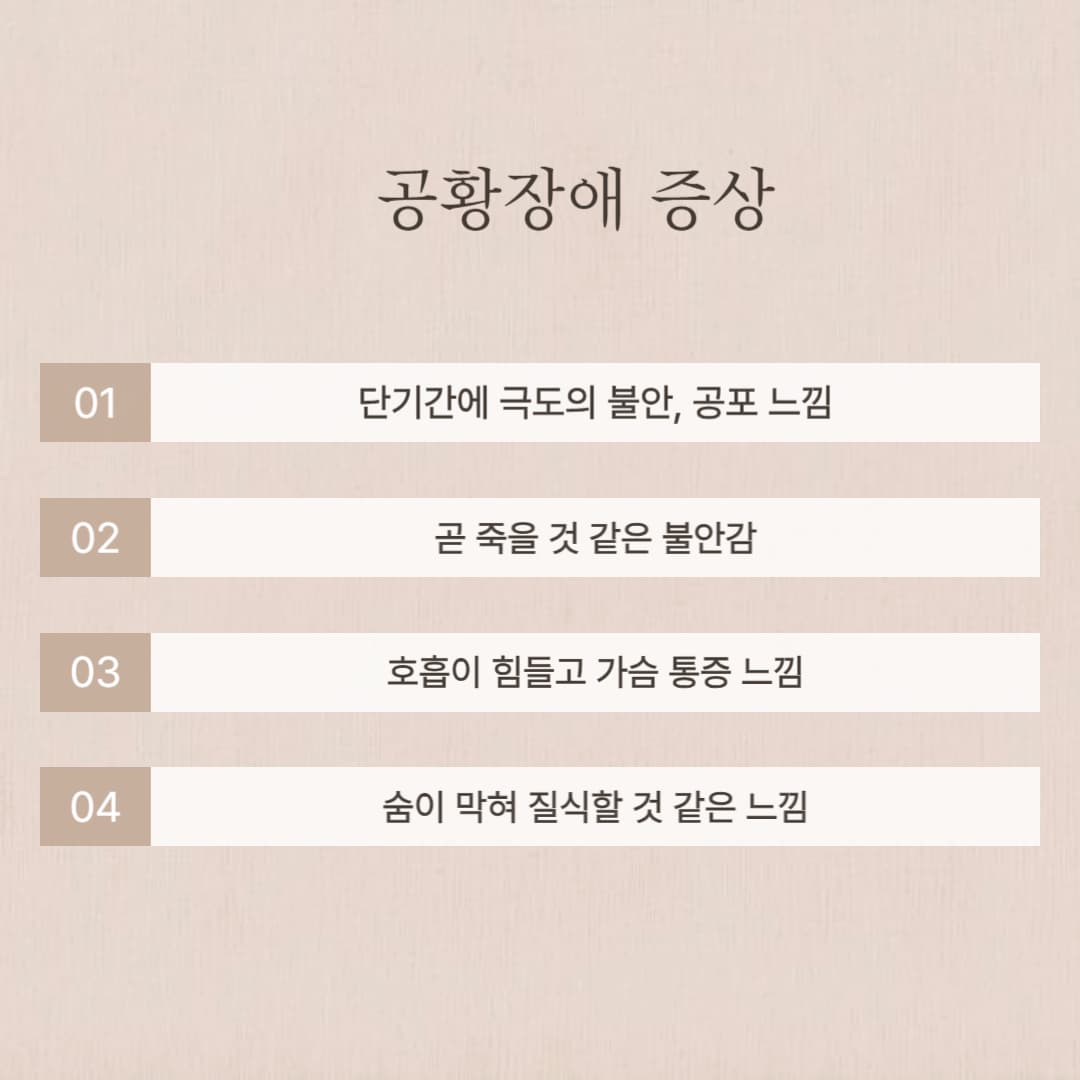 공황장애 증상

01 단기간에 극도의 불안, 공포 느낌

02 곧 죽을 것 같은 불안감

03 호흡이 힘들고 가슴 통증 느낌

04 숨이 막혀 질식할 것 같은 느낌